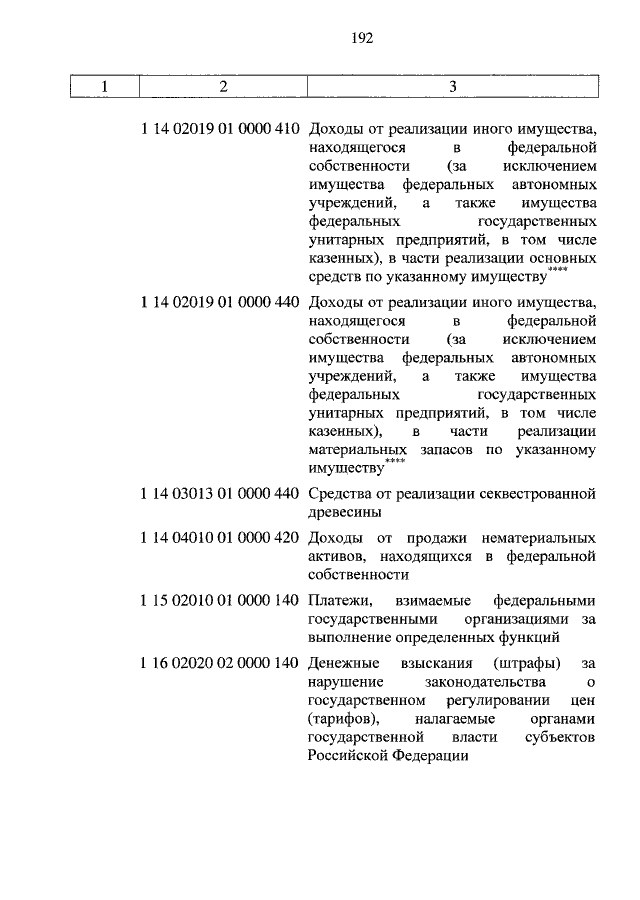 192

| 1 | 2 | 3 |
|---|---|---|
| | 1 14 02019 01 0000 410 | Доходы от реализации иного имущества, находящегося в федеральной собственности (за исключением имущества федеральных автономных учреждений, а также имущества федеральных государственных унитарных предприятий, в том числе казенных), в части реализации основных средств по указанному имуществу$^{****}$ |
| | 1 14 02019 01 0000 440 | Доходы от реализации иного имущества, находящегося в федеральной собственности (за исключением имущества федеральных автономных учреждений, а также имущества федеральных государственных унитарных предприятий, в том числе казенных), в части реализации материальных запасов по указанному имуществу$^{****}$ |
| | 1 14 03013 01 0000 440 | Средства от реализации секвестрованной древесины |
| | 1 14 04010 01 0000 420 | Доходы от продажи нематериальных активов, находящихся в федеральной собственности |
| | 1 15 02010 01 0000 140 | Платежи, взимаемые федеральными государственными организациями за выполнение определенных функций |
| | 1 16 02020 02 0000 140 | Денежные взыскания (штрафы) за нарушение законодательства о государственном регулировании цен (тарифов), налагаемые органами государственной власти субъектов Российской Федерации |